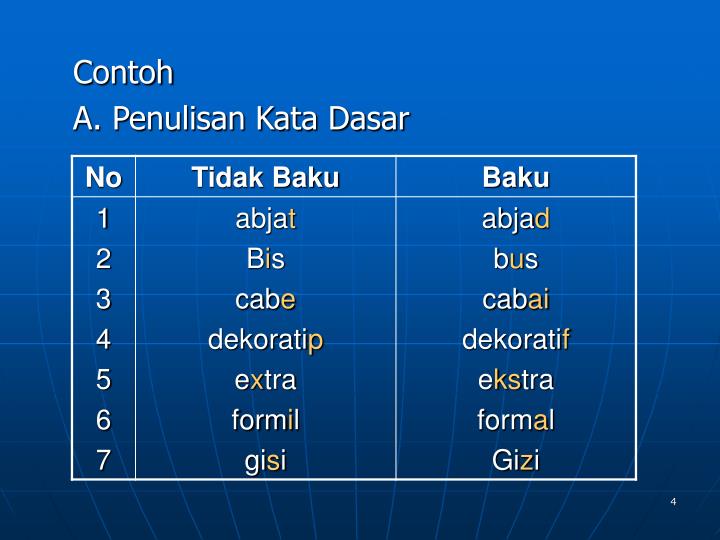 Contoh

A. Penulisan Kata Dasar

| No | Tidak Baku | Baku |
|---|---|---|
| 1 | abjat | abjad |
| 2 | Bis | bus |
| 3 | cabe | cabai |
| 4 | dekoratip | dekoratif |
| 5 | extra | ekstra |
| 6 | formil | formal |
| 7 | gisi | Gizi |

4